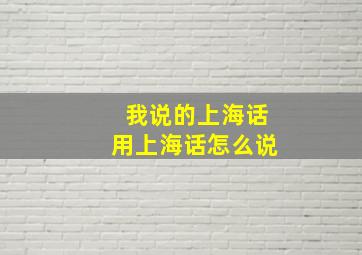 我说的上海话
用上海话怎么说